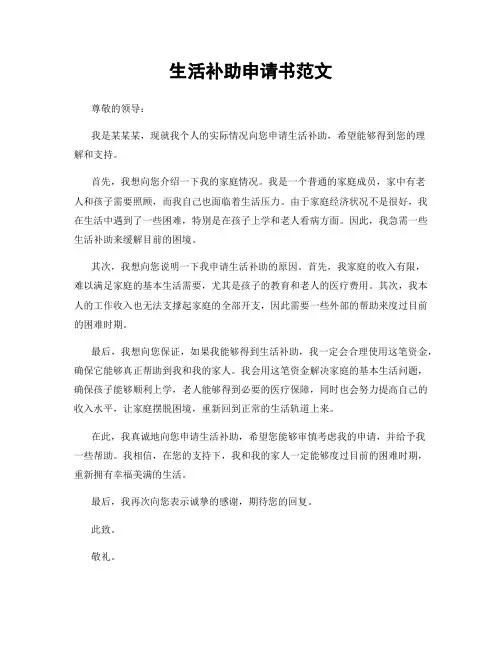 生活补助申请书范文

尊敬的领导：

我是某某某，现就我个人的实际情况向您申请生活补助，希望能够得到您的理解和支持。

首先，我想向您介绍一下我的家庭情况。我是一个普通的家庭成员，家中有老人和孩子需要照顾，而我自己也面临着生活压力。由于家庭经济状况不是很好，我在生活中遇到了一些困难，特别是在孩子上学和老人看病方面。因此，我急需一些生活补助来缓解目前的困境。

其次，我想向您说明一下我申请生活补助的原因。首先，我家庭的收入有限，难以满足家庭的基本生活需要，尤其是孩子的教育和老人的医疗费用。其次，我本人的工作收入也无法支撑起家庭的全部开支，因此需要一些外部的帮助来度过目前的困难时期。

最后，我想向您保证，如果我能够得到生活补助，我一定会合理使用这笔资金，确保它能够真正帮助到我和我的家人。我会用这笔资金解决家庭的基本生活问题，确保孩子能够顺利上学，老人能够得到必要的医疗保障，同时也会努力提高自己的收入水平，让家庭摆脱困境，重新回到正常的生活轨道上来。

在此，我真诚地向您申请生活补助，希望您能够审慎考虑我的申请，并给予我一些帮助。我相信，在您的支持下，我和我的家人一定能够度过目前的困难时期，重新拥有幸福美满的生活。

最后，我再次向您表示诚挚的感谢，期待您的回复。

此致。

敬礼。